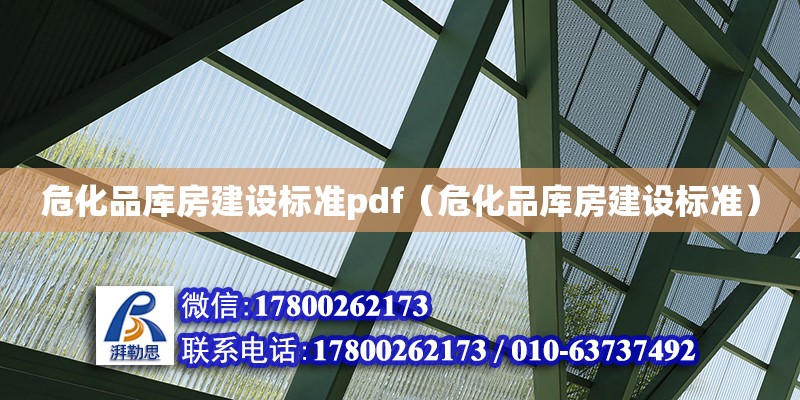 危化品库房建设标准pdf（危化品库房建设标准）

湃勒思

微信:17800262173

联系电话:17800262173 / 010-63737492